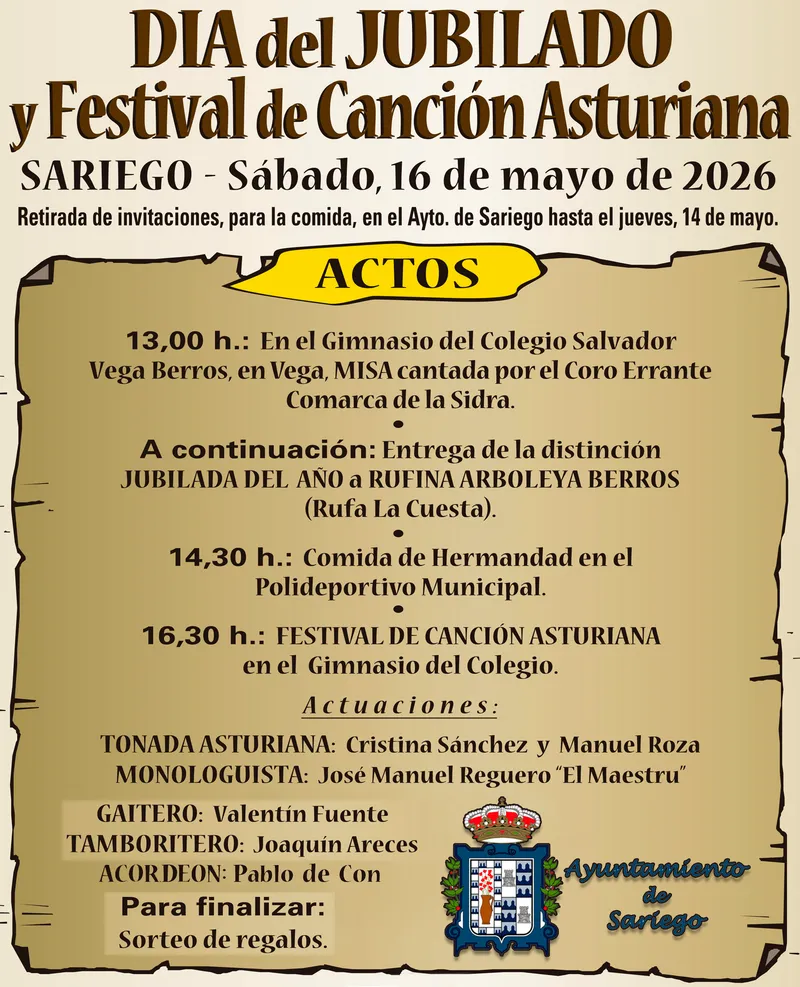 DIA del JUBILADO
y Festival de Canción Asturiana

SARIEGO - Sábado, 16 de mayo de 2026

Retirada de invitaciones, para la comida, en el Ayto. de Sariego hasta el jueves, 14 de mayo.

ACTOS

13,00 h.: En el Gimnasio del Colegio Salvador Vega Berros, en Vega, MISA cantada por el Coro Errante Comarca de la Sidra.

•

A continuación: Entrega de la distinción JUBILADA DEL AÑO a RUFINA ARBOLEYA BERROS (Rufa La Cuesta).

•

14,30 h.: Comida de Hermandad en el Polideportivo Municipal.

•

16,30 h.: FESTIVAL DE CANCIÓN ASTURIANA en el Gimnasio del Colegio.

Actuaciones:

TONADA ASTURIANA: Cristina Sánchez y Manuel Roza
MONOLOGUISTA: José Manuel Reguero "El Maestru"

GAITERO: Valentín Fuente
TAMBORITERO: Joaquín Areces
ACORDEON: Pablo de Con

Para finalizar:
Sorteo de regalos.

Ayuntamiento de Sariego